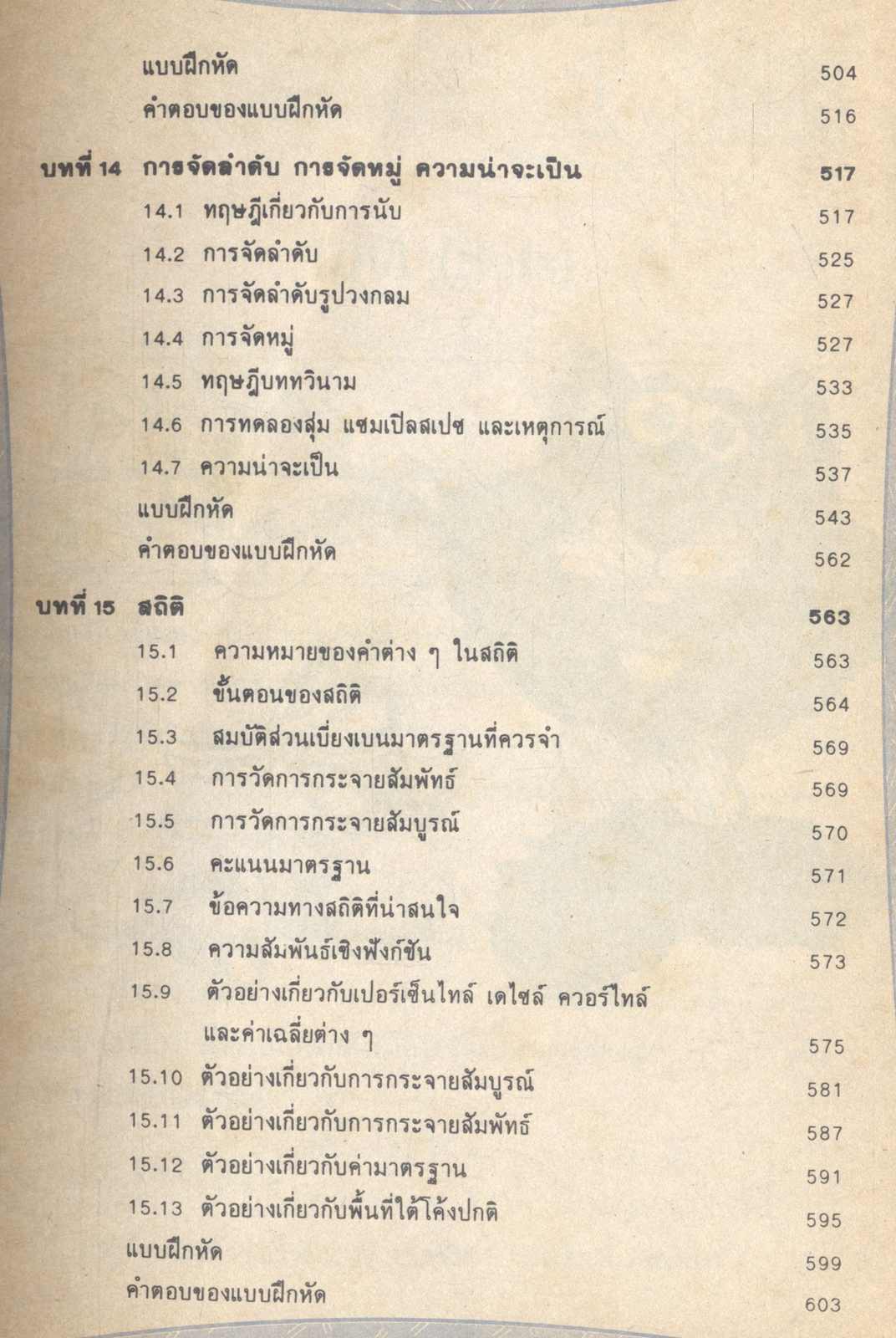 แบบฝึกหัด 504

คำตอบของแบบฝึกหัด 516

บทที่ 14 การจัดลำดับ การจัดหมู่ ความน่าจะเป็น 517

14.1 ทฤษฎีเกี่ยวกับการนับ 517

14.2 การจัดลำดับ 525

14.3 การจัดลำดับรูปวงกลม 527

14.4 การจัดหมู่ 527

14.5 ทฤษฎีบททวินาม 533

14.6 การทดลองสุ่ม แซมเปิลสเปซ และเหตุการณ์ 535

14.7 ความน่าจะเป็น 537

แบบฝึกหัด 543

คำตอบของแบบฝึกหัด 562

บทที่ 15 สถิติ 563

15.1 ความหมายของคำต่าง ๆ ในสถิติ 563

15.2 ขั้นตอนของสถิติ 564

15.3 สมบัติส่วนเบี่ยงเบนมาตรฐานที่ควรจำ 569

15.4 การวัดการกระจายสัมพัทธ์ 569

15.5 การวัดการกระจายสัมบูรณ์ 570

15.6 คะแนนมาตรฐาน 571

15.7 ข้อความทางสถิติที่น่าสนใจ 572

15.8 ความสัมพันธ์เชิงฟังก์ชัน 573

15.9 ตัวอย่างเกี่ยวกับเปอร์เซ็นไทล์ เดไซล์ ควอร์ไทล์ และค่าเฉลี่ยต่าง ๆ 575

15.10 ตัวอย่างเกี่ยวกับการกระจายสัมบูรณ์ 581

15.11 ตัวอย่างเกี่ยวกับการกระจายสัมพัทธ์ 587

15.12 ตัวอย่างเกี่ยวกับค่ามาตรฐาน 591

15.13 ตัวอย่างเกี่ยวกับพื้นที่ใต้โค้งปกติ 595

แบบฝึกหัด 599

คำตอบของแบบฝึกหัด 603